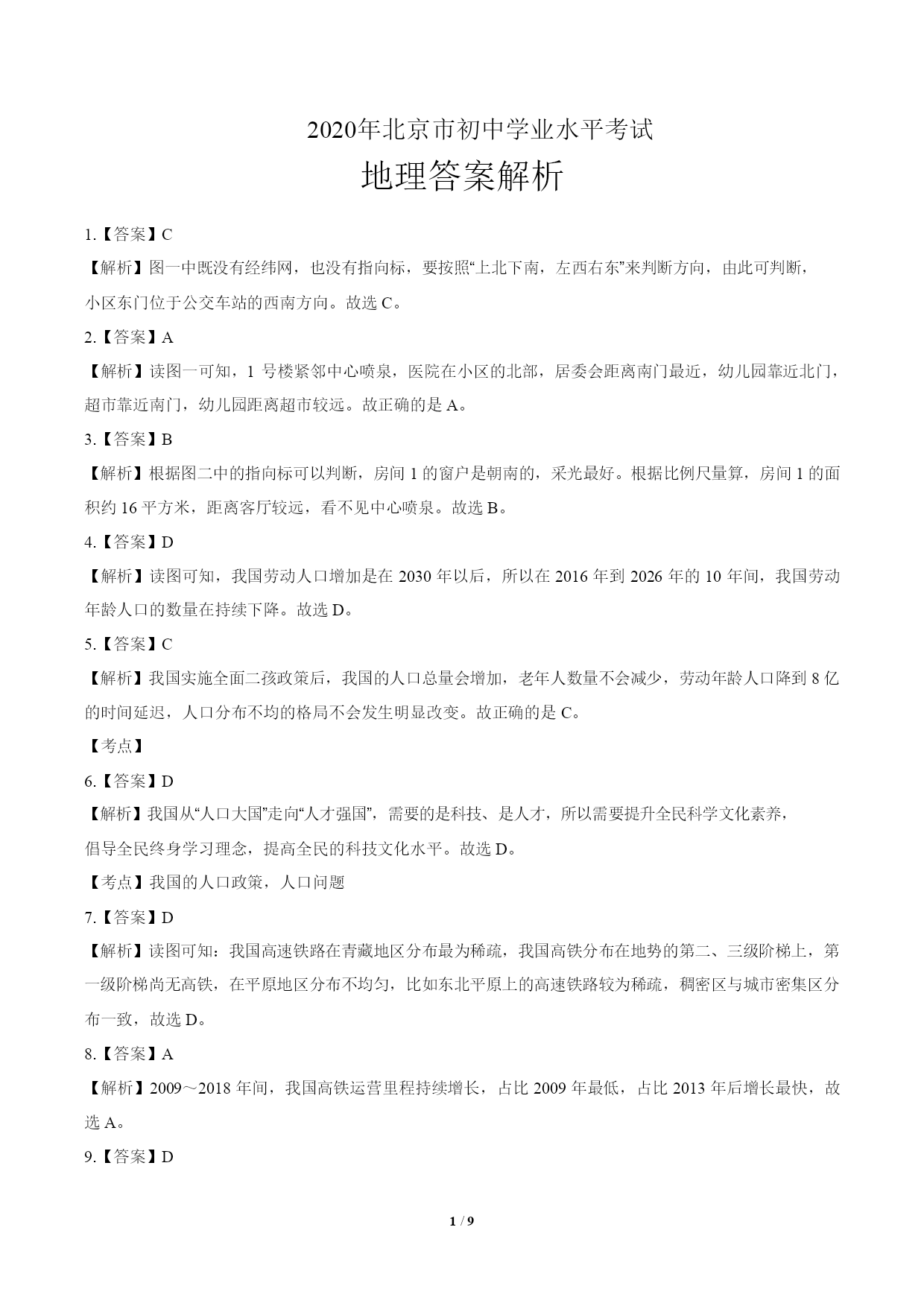 2020年北京市初中学业水平考试

地理答案解析

1.【答案】C

【解析】图一中既没有经纬网，也没有指向标，要按照“上北下南，左西右东”来判断方向，由此可判断，小区东门位于公交车站的西南方向。故选 C。

2.【答案】A

【解析】读图一可知，1 号楼紧邻中心喷泉，医院在小区的北部，居委会距离南门最近，幼儿园靠近北门，超市靠近南门，幼儿园距离超市较远。故正确的是 A。

3.【答案】B

【解析】根据图二中的指向标可以判断，房间 1 的窗户是朝南的，采光最好。根据比例尺量算，房间 1 的面积约 16 平方米，距离客厅较远，看不见中心喷泉。故选 B。

4.【答案】D

【解析】读图可知，我国劳动人口增加是在 2030 年以后，所以在 2016 年到 2026 年的 10 年间，我国劳动年龄人口的数量在持续下降。故选 D。

5.【答案】C

【解析】我国实施全面二孩政策后，我国的人口总量会增加，老年人数量不会减少，劳动年龄人口降到 8 亿的时间延迟，人口分布不均的格局不会发生明显改变。故正确的是 C。

【考点】

6.【答案】D

【解析】我国从“人口大国”走向“人才强国”，需要的是科技、是人才，所以需要提升全民科学文化素养，倡导全民终身学习理念，提高全民的科技文化水平。故选 D。

【考点】我国的人口政策，人口问题

7.【答案】D

【解析】读图可知：我国高速铁路在青藏地区分布最为稀疏，我国高铁分布在地势的第二、三级阶梯上，第一级阶梯尚无高铁，在平原地区分布不均匀，比如东北平原上的高速铁路较为稀疏，稠密区与城市密集区分布一致，故选 D。

8.【答案】A

【解析】2009～2018 年间，我国高铁运营里程持续增长，占比 2009 年最低，占比 2013 年后增长最快，故选 A。

9.【答案】D

1 / 9